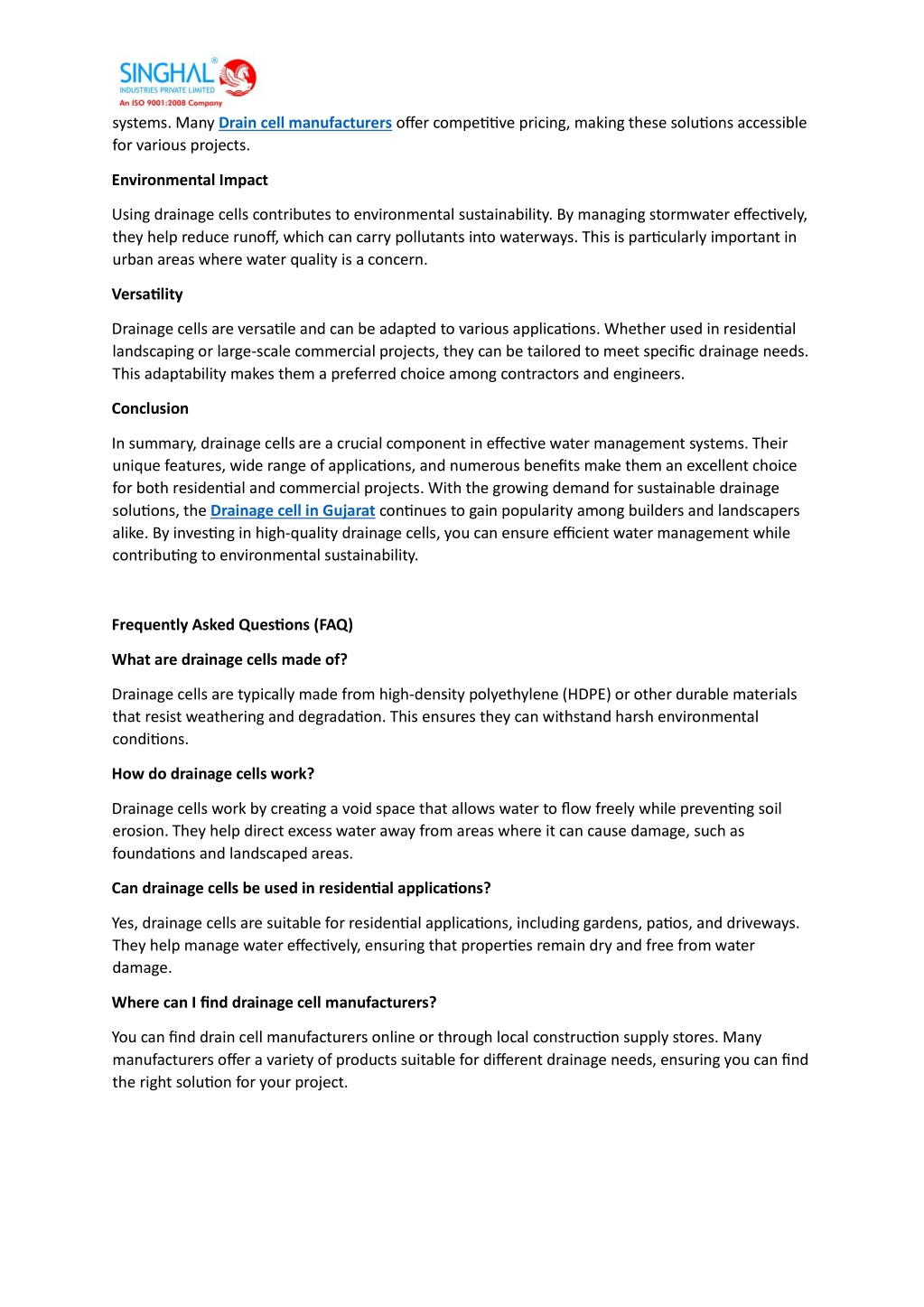 SINGHAL®
INDUSTRIES PRIVATE LIMITED
An ISO 9001:2008 Company

systems. Many Drain cell manufacturers offer competitive pricing, making these solutions accessible for various projects.

Environmental Impact

Using drainage cells contributes to environmental sustainability. By managing stormwater effectively, they help reduce runoff, which can carry pollutants into waterways. This is particularly important in urban areas where water quality is a concern.

Versatility

Drainage cells are versatile and can be adapted to various applications. Whether used in residential landscaping or large-scale commercial projects, they can be tailored to meet specific drainage needs. This adaptability makes them a preferred choice among contractors and engineers.

Conclusion

In summary, drainage cells are a crucial component in effective water management systems. Their unique features, wide range of applications, and numerous benefits make them an excellent choice for both residential and commercial projects. With the growing demand for sustainable drainage solutions, the Drainage cell in Gujarat continues to gain popularity among builders and landscapers alike. By investing in high-quality drainage cells, you can ensure efficient water management while contributing to environmental sustainability.

Frequently Asked Questions (FAQ)

What are drainage cells made of?

Drainage cells are typically made from high-density polyethylene (HDPE) or other durable materials that resist weathering and degradation. This ensures they can withstand harsh environmental conditions.

How do drainage cells work?

Drainage cells work by creating a void space that allows water to flow freely while preventing soil erosion. They help direct excess water away from areas where it can cause damage, such as foundations and landscaped areas.

Can drainage cells be used in residential applications?

Yes, drainage cells are suitable for residential applications, including gardens, patios, and driveways. They help manage water effectively, ensuring that properties remain dry and free from water damage.

Where can I find drainage cell manufacturers?

You can find drain cell manufacturers online or through local construction supply stores. Many manufacturers offer a variety of products suitable for different drainage needs, ensuring you can find the right solution for your project.